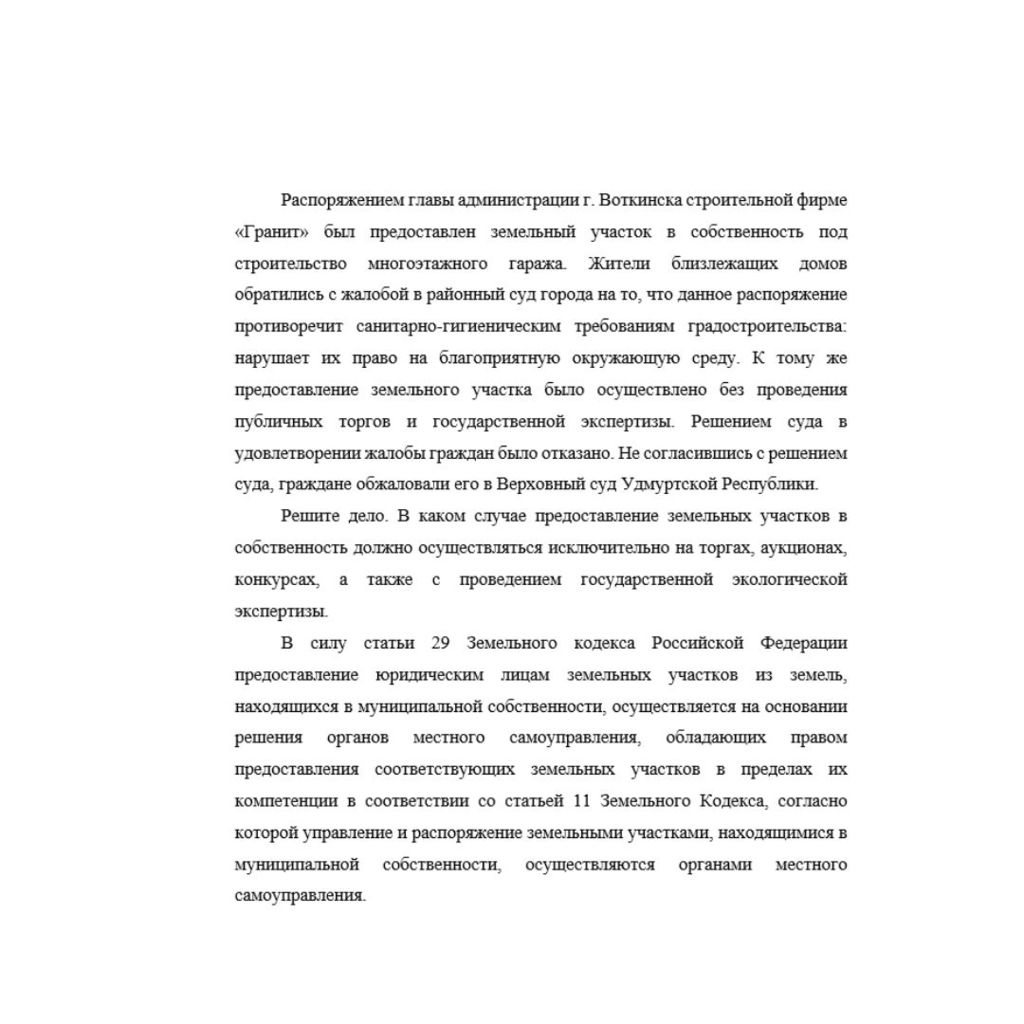 Распоряжением главы администрации г. Воткинска строительной фирме «Гранит» был предоставлен земельный участок в собственность под строительство многоэтажного гаража. Жители близлежащих домов обратились с жалобой в районный суд города на то, что данное распоряжение противоречит санитарно-гигиеническим требованиям градостроительства: нарушает их право на благоприятную окружающую среду. К тому же предоставление земельного участка было осуществлено без проведения публичных торгов и государственной экспертизы. Решением суда в удовлетворении жалобы граждан было отказано. Не согласившись с решением суда, граждане обжаловали его в Верховный суд Удмуртской Республики.

Решите дело. В каком случае предоставление земельных участков в собственность должно осуществляться исключительно на торгах, аукционах, конкурсах, а также с проведением государственной экологической экспертизы.

В силу статьи 29 Земельного кодекса Российской Федерации предоставление юридическим лицам земельных участков из земель, находящихся в муниципальной собственности, осуществляется на основании решения органов местного самоуправления, обладающих правом предоставления соответствующих земельных участков в пределах их компетенции в соответствии со статьей 11 Земельного Кодекса, согласно которой управление и распоряжение земельными участками, находящимися в муниципальной собственности, осуществляются органами местного самоуправления.